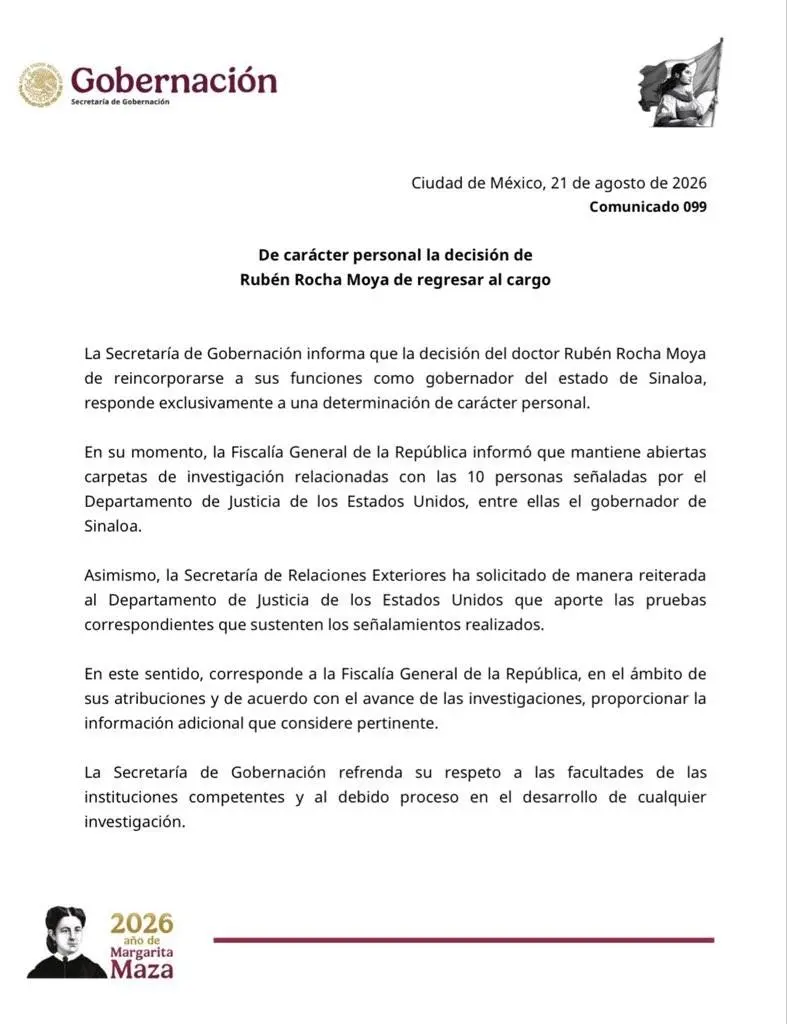 Gobernación
Secretaría de Gobernación

Ciudad de México, 21 de agosto de 2026
Comunicado 099

De carácter personal la decisión de
Rubén Rocha Moya de regresar al cargo

La Secretaría de Gobernación informa que la decisión del doctor Rubén Rocha Moya de reincorporarse a sus funciones como gobernador del estado de Sinaloa, responde exclusivamente a una determinación de carácter personal.

En su momento, la Fiscalía General de la República informó que mantiene abiertas carpetas de investigación relacionadas con las 10 personas señaladas por el Departamento de Justicia de los Estados Unidos, entre ellas el gobernador de Sinaloa.

Asimismo, la Secretaría de Relaciones Exteriores ha solicitado de manera reiterada al Departamento de Justicia de los Estados Unidos que aporte las pruebas correspondientes que sustenten los señalamientos realizados.

En este sentido, corresponde a la Fiscalía General de la República, en el ámbito de sus atribuciones y de acuerdo con el avance de las investigaciones, proporcionar la información adicional que considere pertinente.

La Secretaría de Gobernación refrenda su respeto a las facultades de las instituciones competentes y al debido proceso en el desarrollo de cualquier investigación.

2026
año de
Margarita
Maza